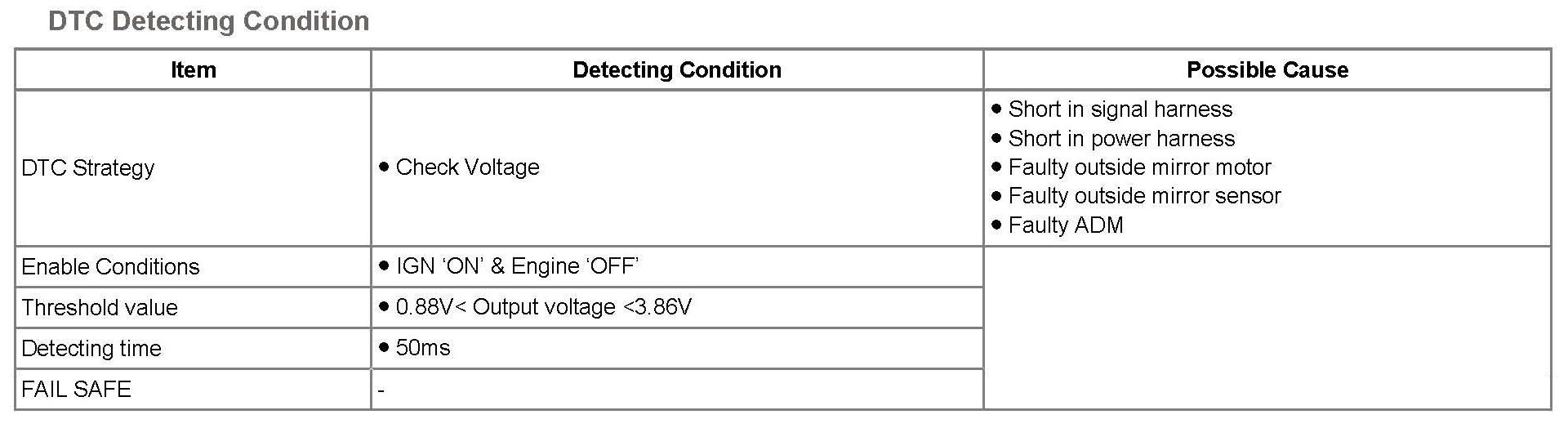 DTC Detecting Condition

| Item | Detecting Condition | Possible Cause |
|---|---|---|
| DTC Strategy | • Check Voltage | • Short in signal harness • Short in power harness • Faulty outside mirror motor • Faulty outside mirror sensor • Faulty ADM |
| Enable Conditions | • IGN 'ON' & Engine 'OFF' | |
| Threshold value | • 0.88V< Output voltage <3.86V | |
| Detecting time | • 50ms | |
| FAIL SAFE | - | |